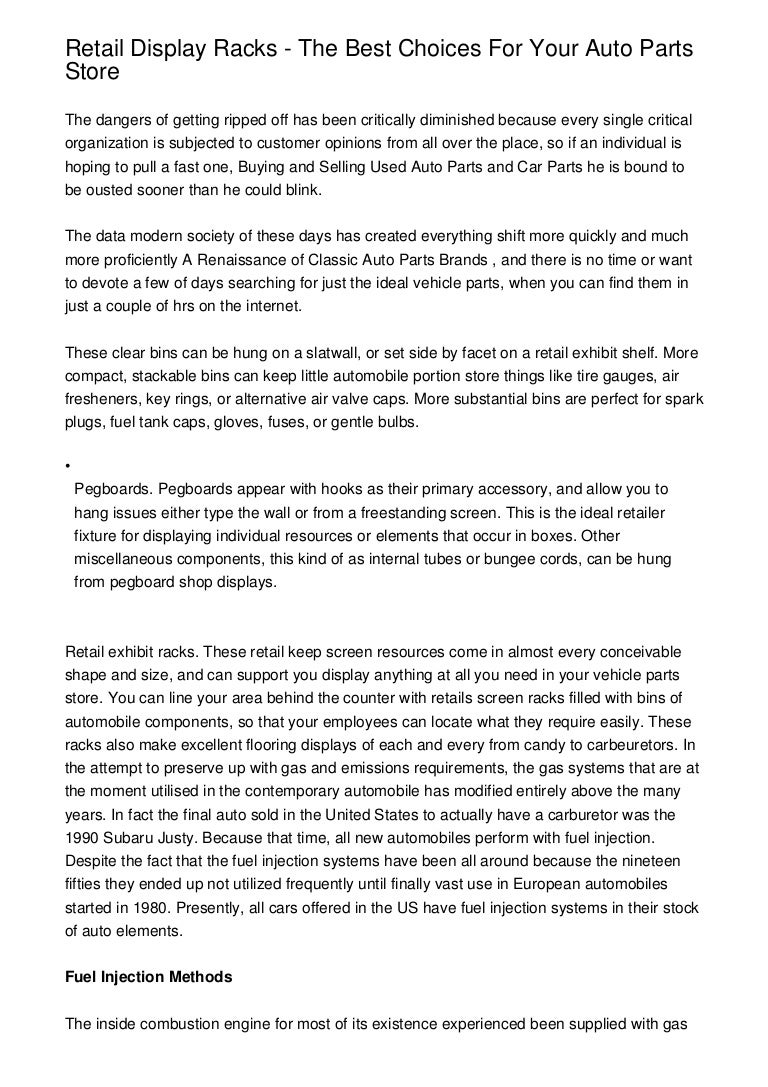 Retail Display Racks - The Best Choices For Your Auto Parts Store

The dangers of getting ripped off has been critically diminished because every single critical organization is subjected to customer opinions from all over the place, so if an individual is hoping to pull a fast one, Buying and Selling Used Auto Parts and Car Parts he is bound to be ousted sooner than he could blink.

The data modern society of these days has created everything shift more quickly and much more proficiently A Renaissance of Classic Auto Parts Brands , and there is no time or want to devote a few of days searching for just the ideal vehicle parts, when you can find them in just a couple of hrs on the internet.

These clear bins can be hung on a slatwall, or set side by facet on a retail exhibit shelf. More compact, stackable bins can keep little automobile portion store things like tire gauges, air fresheners, key rings, or alternative air valve caps. More substantial bins are perfect for spark plugs, fuel tank caps, gloves, fuses, or gentle bulbs.

•

Pegboards. Pegboards appear with hooks as their primary accessory, and allow you to hang issues either type the wall or from a freestanding screen. This is the ideal retailer fixture for displaying individual resources or elements that occur in boxes. Other miscellaneous components, this kind of as internal tubes or bungee cords, can be hung from pegboard shop displays.

Retail exhibit racks. These retail keep screen resources come in almost every conceivable shape and size, and can support you display anything at all you need in your vehicle parts store. You can line your area behind the counter with retails screen racks filled with bins of automobile components, so that your employees can locate what they require easily. These racks also make excellent flooring displays of each and every from candy to carbeuretors. In the attempt to preserve up with gas and emissions requirements, the gas systems that are at the moment utilised in the contemporary automobile has modified entirely above the many years. In fact the final auto sold in the United States to actually have a carburetor was the 1990 Subaru Justy. Because that time, all new automobiles perform with fuel injection. Despite the fact that the fuel injection systems have been all around because the nineteen fifties they ended up not utilized frequently until finally vast use in European automobiles started in 1980. Presently, all cars offered in the US have fuel injection systems in their stock of auto elements.

Fuel Injection Methods

The inside combustion engine for most of its existence experienced been supplied with gas